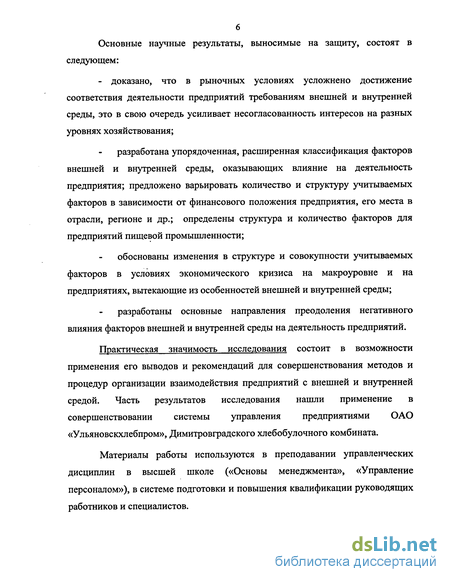 6

Основные научные результаты, выносимые на защиту, состоят в следующем:

- доказано, что в рыночных условиях усложнено достижение соответствия деятельности предприятий требованиям внешней и внутренней среды, это в свою очередь усиливает несогласованность интересов на разных уровнях хозяйствования;

- разработана упорядоченная, расширенная классификация факторов внешней и внутренней среды, оказывающих влияние на деятельность предприятия; предложено варьировать количество и структуру учитываемых факторов в зависимости от финансового положения предприятия, его места в отрасли, регионе и др.; определены структура и количество факторов для предприятий пищевой промышленности;

- обоснованы изменения в структуре и совокупности учитываемых факторов в условиях экономического кризиса на макроуровне и на предприятиях, вытекающие из особенностей внешней и внутренней среды;

- разработаны основные направления преодоления негативного влияния факторов внешней и внутренней среды на деятельность предприятий.

Практическая значимость исследования состоит в возможности применения его выводов и рекомендаций для совершенствования методов и процедур организации взаимодействия предприятий с внешней и внутренней средой. Часть результатов исследования нашли применение в совершенствовании системы управления предприятиями ОАО «Ульяновскхлебпром», Димитровградского хлебобулочного комбината.

Материалы работы используются в преподавании управленческих дисциплин в высшей школе («Основы менеджмента», «Управление персоналом»), в системе подготовки и повышения квалификации руководящих работников и специалистов.

dsLib.net
библиотека диссертаций